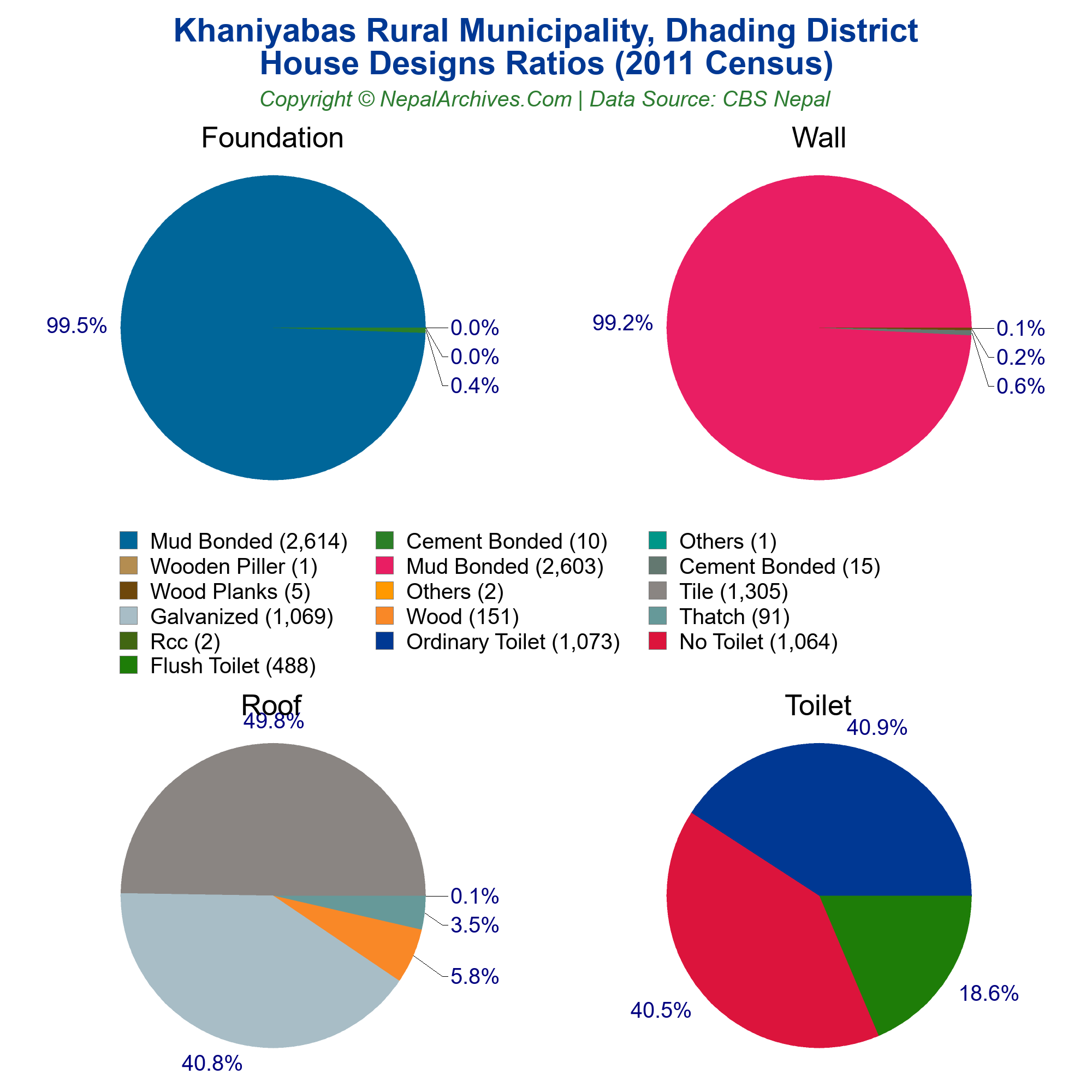 Khaniyabas Rural Municipality, Dhading District
House Designs Ratios (2011 Census)

Copyright © NepalArchives.Com | Data Source: CBS Nepal

Foundation

99.5%

0.0%

0.0%

0.4%

Wall

99.2%

0.1%

0.2%

0.6%

Mud Bonded (2,614)
Wooden Piller (1)
Wood Planks (5)
Galvanized (1,069)
Rcc (2)
Flush Toilet (488)

Cement Bonded (10)
Mud Bonded (2,603)
Others (2)
Wood (151)
Ordinary Toilet (1,073)

Others (1)
Cement Bonded (15)
Tile (1,305)
Thatch (91)
No Toilet (1,064)

Roof

49.8%

0.1%

3.5%

5.8%

40.8%

Toilet

40.9%

18.6%

40.5%